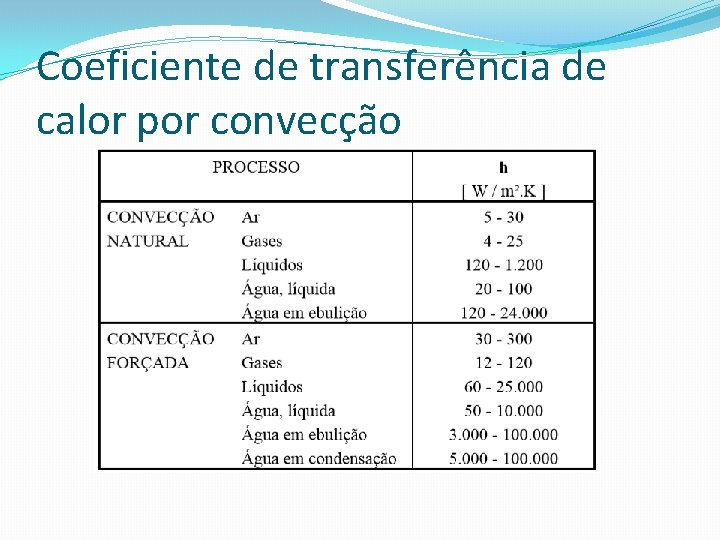 Coeficiente de transferência de calor por convecção

| PROCESSO | | h [ W / m².K ] |
|---|---|---|
| CONVECÇÃO NATURAL | Ar | 5 - 30 |
| | Gases | 4 - 25 |
| | Líquidos | 120 - 1.200 |
| | Água, líquida | 20 - 100 |
| | Água em ebulição | 120 - 24.000 |
| CONVECÇÃO FORÇADA | Ar | 30 - 300 |
| | Gases | 12 - 120 |
| | Líquidos | 60 - 25.000 |
| | Água, líquida | 50 - 10.000 |
| | Água em ebulição | 3.000 - 100.000 |
| | Água em condensação | 5.000 - 100.000 |